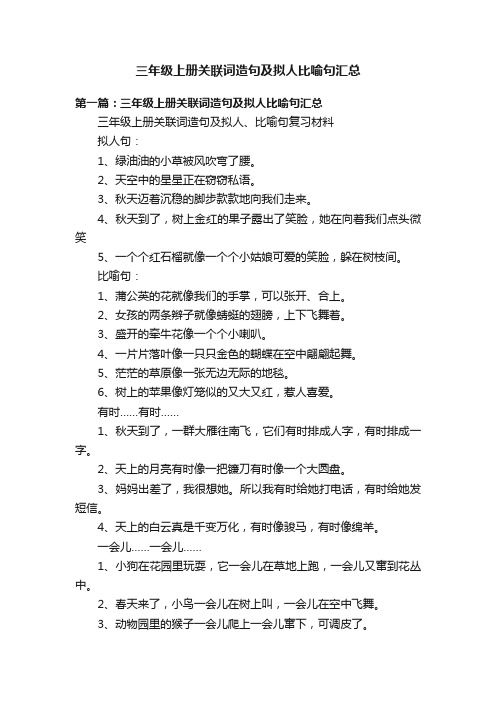 三年级上册关联词造句及拟人比喻句汇总

第一篇：三年级上册关联词造句及拟人比喻句汇总

三年级上册关联词造句及拟人、比喻句复习材料

拟人句：

1、绿油油的小草被风吹弯了腰。

2、天空中的星星正在窃窃私语。

3、秋天迈着沉稳的脚步款款地向我们走来。

4、秋天到了，树上金红的果子露出了笑脸，她在向着我们点头微笑

5、一个个红石榴就像一个个小姑娘可爱的笑脸，躲在树枝间。

比喻句：

1、蒲公英的花就像我们的手掌，可以张开、合上。

2、女孩的两条辫子就像蜻蜓的翅膀，上下飞舞着。

3、盛开的牵牛花像一个个小喇叭。

4、一片片落叶像一只只金色的蝴蝶在空中翩翩起舞。

5、茫茫的草原像一张无边无际的地毯。

6、树上的苹果像灯笼似的又大又红，惹人喜爱。

有时……有时……

1、秋天到了，一群大雁往南飞，它们有时排成人字，有时排成一字。

2、天上的月亮有时像一把镰刀有时像一个大圆盘。

3、妈妈出差了，我很想她。所以我有时给她打电话，有时给她发短信。

4、天上的白云真是千变万化，有时像骏马，有时像绵羊。

一会儿……一会儿……

1、小狗在花园里玩耍，它一会儿在草地上跑，一会儿又窜到花丛中。

2、春天来了，小鸟一会儿在树上叫，一会儿在空中飞舞。

3、动物园里的猴子一会儿爬上一会儿窜下，可调皮了。